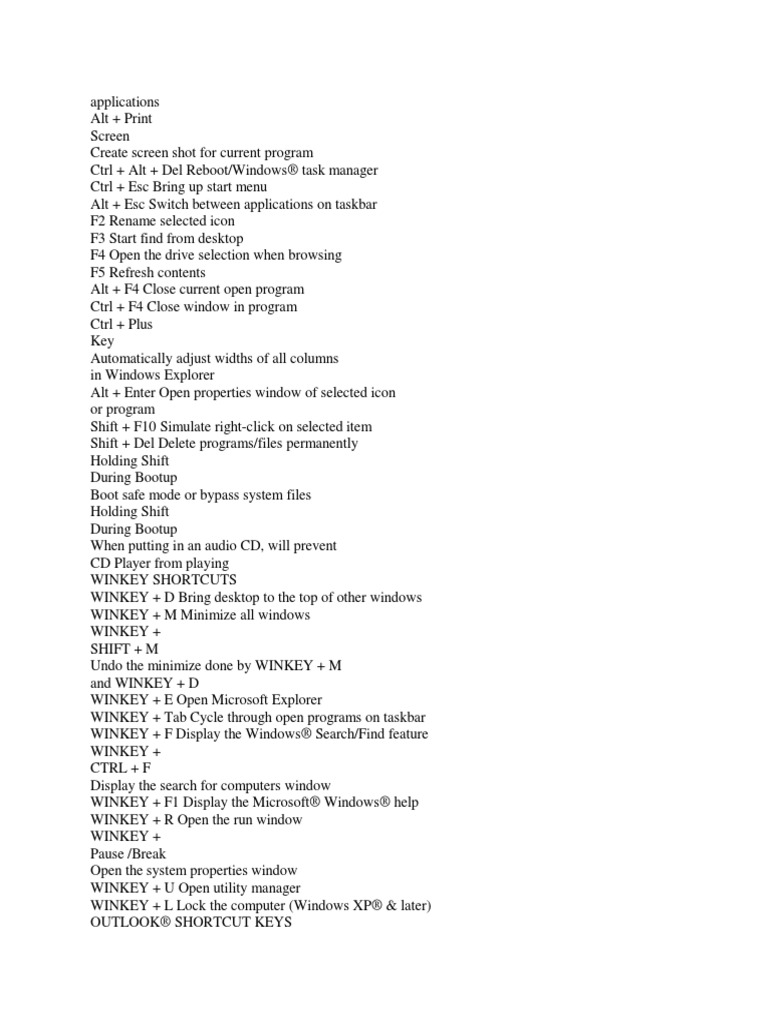 applications
Alt + Print
Screen
Create screen shot for current program
Ctrl + Alt + Del Reboot/Windows® task manager
Ctrl + Esc Bring up start menu
Alt + Esc Switch between applications on taskbar
F2 Rename selected icon
F3 Start find from desktop
F4 Open the drive selection when browsing
F5 Refresh contents
Alt + F4 Close current open program
Ctrl + F4 Close window in program
Ctrl + Plus
Key
Automatically adjust widths of all columns
in Windows Explorer
Alt + Enter Open properties window of selected icon
or program
Shift + F10 Simulate right-click on selected item
Shift + Del Delete programs/files permanently
Holding Shift
During Bootup
Boot safe mode or bypass system files
Holding Shift
During Bootup
When putting in an audio CD, will prevent
CD Player from playing
WINKEY SHORTCUTS
WINKEY + D Bring desktop to the top of other windows
WINKEY + M Minimize all windows
WINKEY +
SHIFT + M
Undo the minimize done by WINKEY + M
and WINKEY + D
WINKEY + E Open Microsoft Explorer
WINKEY + Tab Cycle through open programs on taskbar
WINKEY + F Display the Windows® Search/Find feature
WINKEY +
CTRL + F
Display the search for computers window
WINKEY + F1 Display the Microsoft® Windows® help
WINKEY + R Open the run window
WINKEY +
Pause /Break
Open the system properties window
WINKEY + U Open utility manager
WINKEY + L Lock the computer (Windows XP® & later)
OUTLOOK® SHORTCUT KEYS